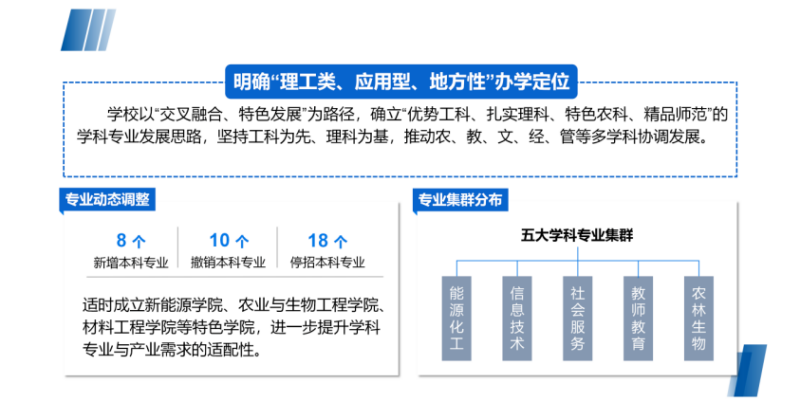 明确“理工类、应用型、地方性”办学定位

学校以“交叉融合、特色发展”为路径，确立“优势工科、扎实理科、特色农科、精品师范”的学科专业发展思路，坚持工科为先、理科为基，推动农、教、文、经、管等多学科协调发展。

专业动态调整

8个
新增本科专业

10个
撤销本科专业

18个
停招本科专业

适时成立新能源学院、农业与生物工程学院、材料工程学院等特色学院，进一步提升学科专业与产业需求的适配性。

专业集群分布

五大学科专业集群

能源化工

信息技术

社会服务

教师教育

农林生物